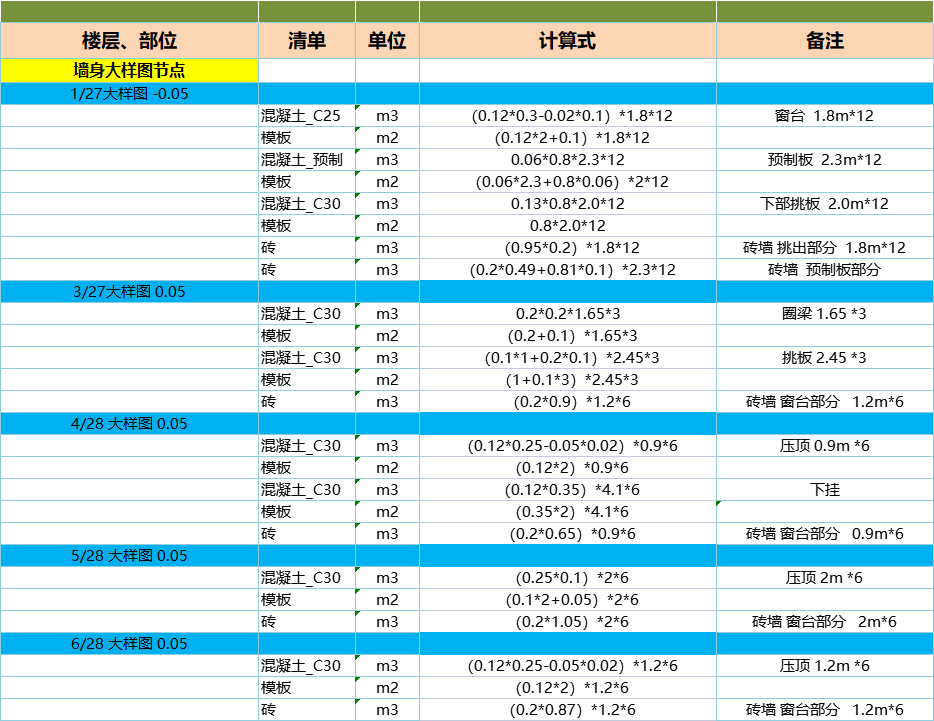 | 楼层、部位 | 清单 | 单位 | 计算式 | 备注 |
|---|---|---|---|---|
| 墙身大样图节点 | | | | |
| 1/27大样图 -0.05 | | | | |
| | 混凝土_C25 | m3 | (0.12*0.3-0.02*0.1) *1.8*12 | 窗台 1.8m*12 |
| | 模板 | m2 | (0.12*2+0.1) *1.8*12 | |
| | 混凝土_预制 | m3 | 0.06*0.8*2.3*12 | 预制板 2.3m*12 |
| | 模板 | m2 | (0.06*2.3+0.8*0.06) *2*12 | |
| | 混凝土_C30 | m3 | 0.13*0.8*2.0*12 | 下部挑板 2.0m*12 |
| | 模板 | m2 | 0.8*2.0*12 | |
| | 砖 | m3 | (0.95*0.2) *1.8*12 | 砖墙 挑出部分 1.8m*12 |
| | 砖 | m3 | (0.2*0.49+0.81*0.1) *2.3*12 | 砖墙 预制板部分 |
| 3/27大样图 0.05 | | | | |
| | 混凝土_C30 | m3 | 0.2*0.2*1.65*3 | 圈梁 1.65 *3 |
| | 模板 | m2 | (0.2+0.1) *1.65*3 | |
| | 混凝土_C30 | m3 | (0.1*1+0.2*0.1) *2.45*3 | 挑板 2.45 *3 |
| | 模板 | m2 | (1+0.1*3) *2.45*3 | |
| | 砖 | m3 | (0.2*0.9) *1.2*6 | 砖墙 窗台部分 1.2m*6 |
| 4/28 大样图 0.05 | | | | |
| | 混凝土_C30 | m3 | (0.12*0.25-0.05*0.02) *0.9*6 | 压顶 0.9m *6 |
| | 模板 | m2 | (0.12*2) *0.9*6 | |
| | 混凝土_C30 | m3 | (0.12*0.35) *4.1*6 | 下挂 |
| | 模板 | m2 | (0.35*2) *4.1*6 | |
| | 砖 | m3 | (0.2*0.65) *0.9*6 | 砖墙 窗台部分 0.9m*6 |
| 5/28 大样图 0.05 | | | | |
| | 混凝土_C30 | m3 | (0.25*0.1) *2*6 | 压顶 2m *6 |
| | 模板 | m2 | (0.1*2+0.05) *2*6 | |
| | 砖 | m3 | (0.2*1.05) *2*6 | 砖墙 窗台部分 2m*6 |
| 6/28 大样图 0.05 | | | | |
| | 混凝土_C30 | m3 | (0.12*0.25-0.05*0.02) *1.2*6 | 压顶 1.2m *6 |
| | 模板 | m2 | (0.12*2) *1.2*6 | |
| | 砖 | m3 | (0.2*0.87) *1.2*6 | 砖墙 窗台部分 1.2m*6 |